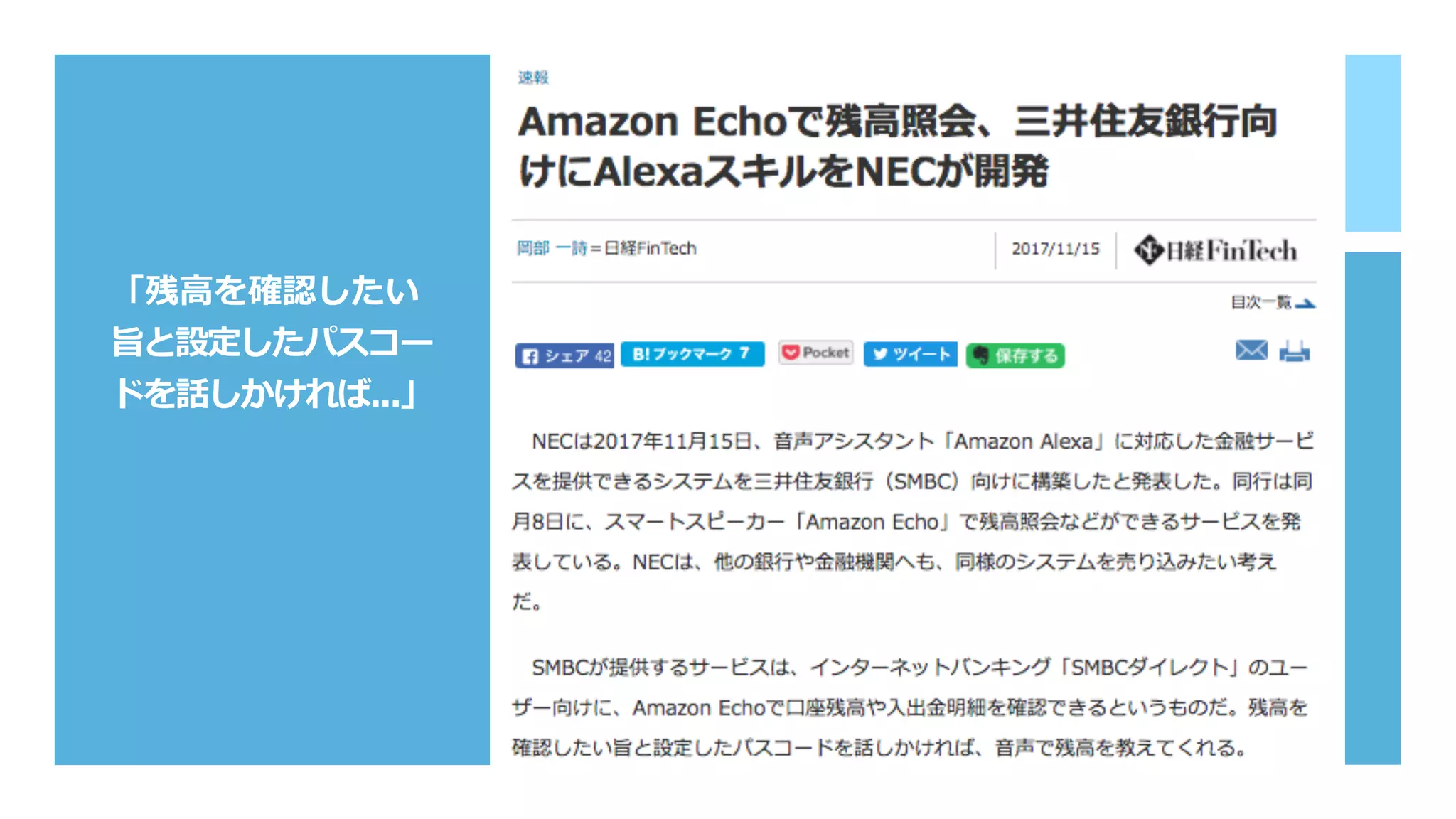 「残高を確認したい旨と設定したパスコードを話しかければ...」

速報

Amazon Echoで残高照会、三井住友銀行向けにAlexaスキルをNECが開発

岡部 一詩＝日経FinTech

2017/11/15

日経FinTech

目次一覧

シェア 42

B! ブックマーク 7

Pocket

ツイート

保存する

NECは2017年11月15日、音声アシスタント「Amazon Alexa」に対応した金融サービスを提供できるシステムを三井住友銀行（SMBC）向けに構築したと発表した。同行は同月8日に、スマートスピーカー「Amazon Echo」で残高照会などができるサービスを発表している。NECは、他の銀行や金融機関へも、同様のシステムを売り込みたい考えだ。

SMBCが提供するサービスは、インターネットバンキング「SMBCダイレクト」のユーザー向けに、Amazon Echoで口座残高や入出金明細を確認できるというものだ。残高を確認したい旨と設定したパスコードを話しかければ、音声で残高を教えてくれる。